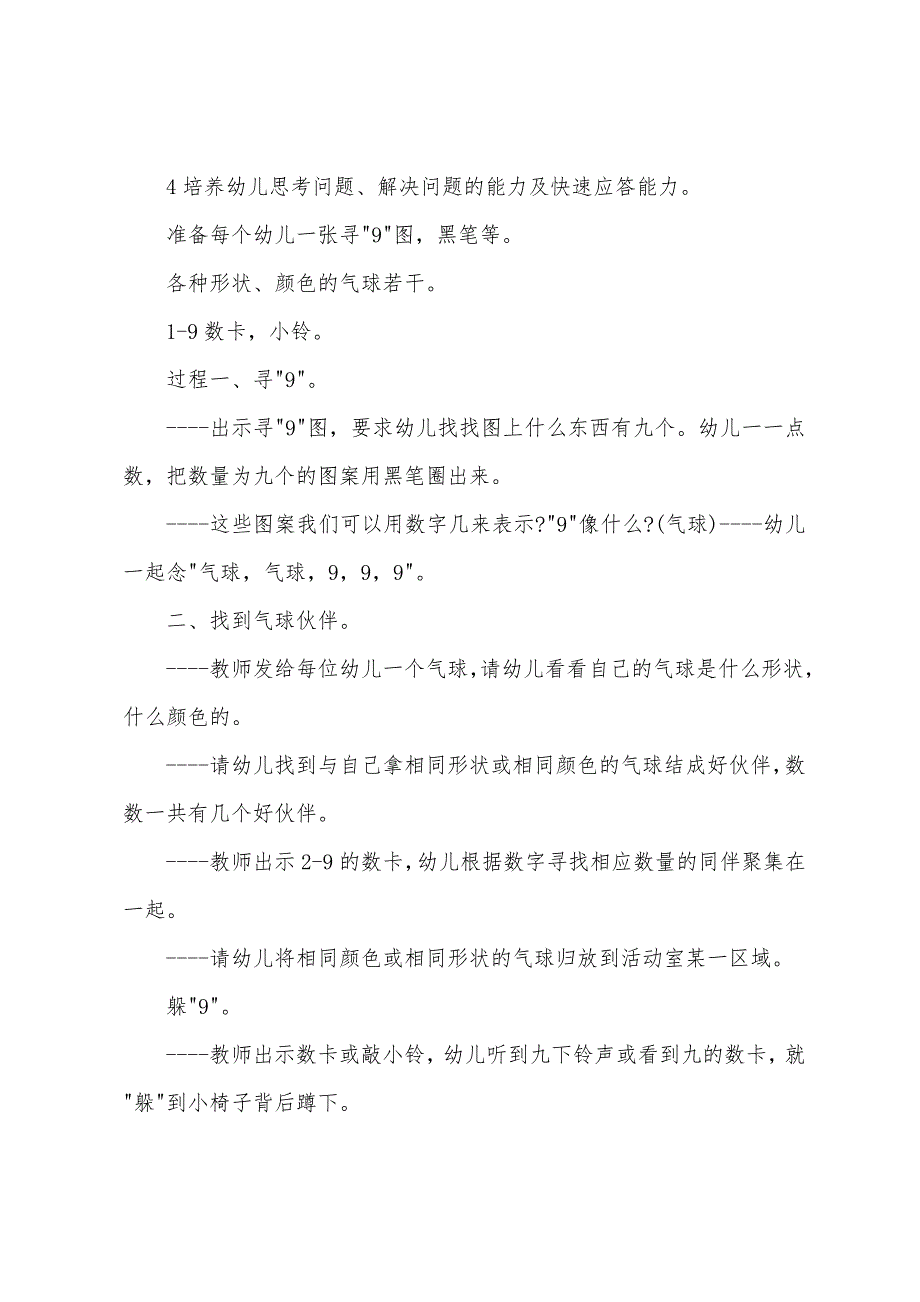 4 培养幼儿思考问题、解决问题的能力及快速应答能力。

准备每个幼儿一张寻"9"图，黑笔等。

各种形状、颜色的气球若干。

1-9 数卡，小铃。

过程一、寻"9"。

----出示寻"9"图，要求幼儿找找图上什么东西有九个。幼儿一一点数，把数量为九个的图案用黑笔圈出来。

----这些图案我们可以用数字几来表示?"9"像什么?(气球)----幼儿一起念"气球，气球，9，9，9"。

二、找到气球伙伴。

----教师发给每位幼儿一个气球,请幼儿看看自己的气球是什么形状,什么颜色的。

----请幼儿找到与自己拿相同形状或相同颜色的气球结成好伙伴,数数一共有几个好伙伴。

----教师出示 2-9 的数卡,幼儿根据数字寻找相应数量的同伴聚集在一起。

----请幼儿将相同颜色或相同形状的气球归放到活动室某一区域。

躲"9"。

----教师出示数卡或敲小铃，幼儿听到九下铃声或看到九的数卡，就"躲"到小椅子背后蹲下。